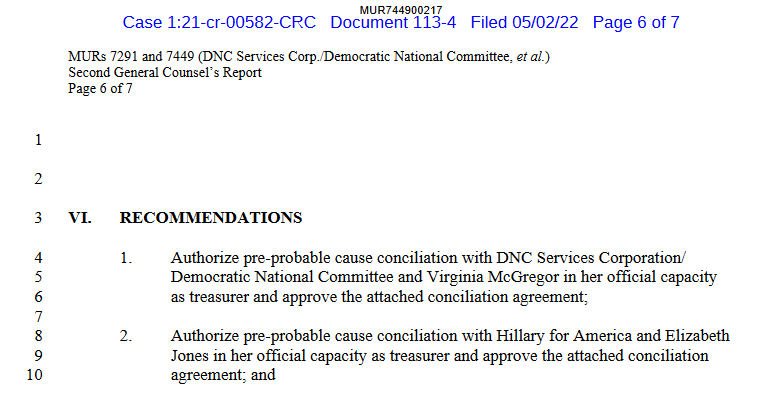 MUR744900217
Case 1:21-cr-00582-CRC Document 113-4 Filed 05/02/22 Page 6 of 7

MURs 7291 and 7449 (DNC Services Corp./Democratic National Committee, et al.)
Second General Counsel's Report
Page 6 of 7

1

2

3 VI. RECOMMENDATIONS

4 1. Authorize pre-probable cause conciliation with DNC Services Corporation/
5 Democratic National Committee and Virginia McGregor in her official capacity
6 as treasurer and approve the attached conciliation agreement;
7
8 2. Authorize pre-probable cause conciliation with Hillary for America and Elizabeth
9 Jones in her official capacity as treasurer and approve the attached conciliation
10 agreement; and